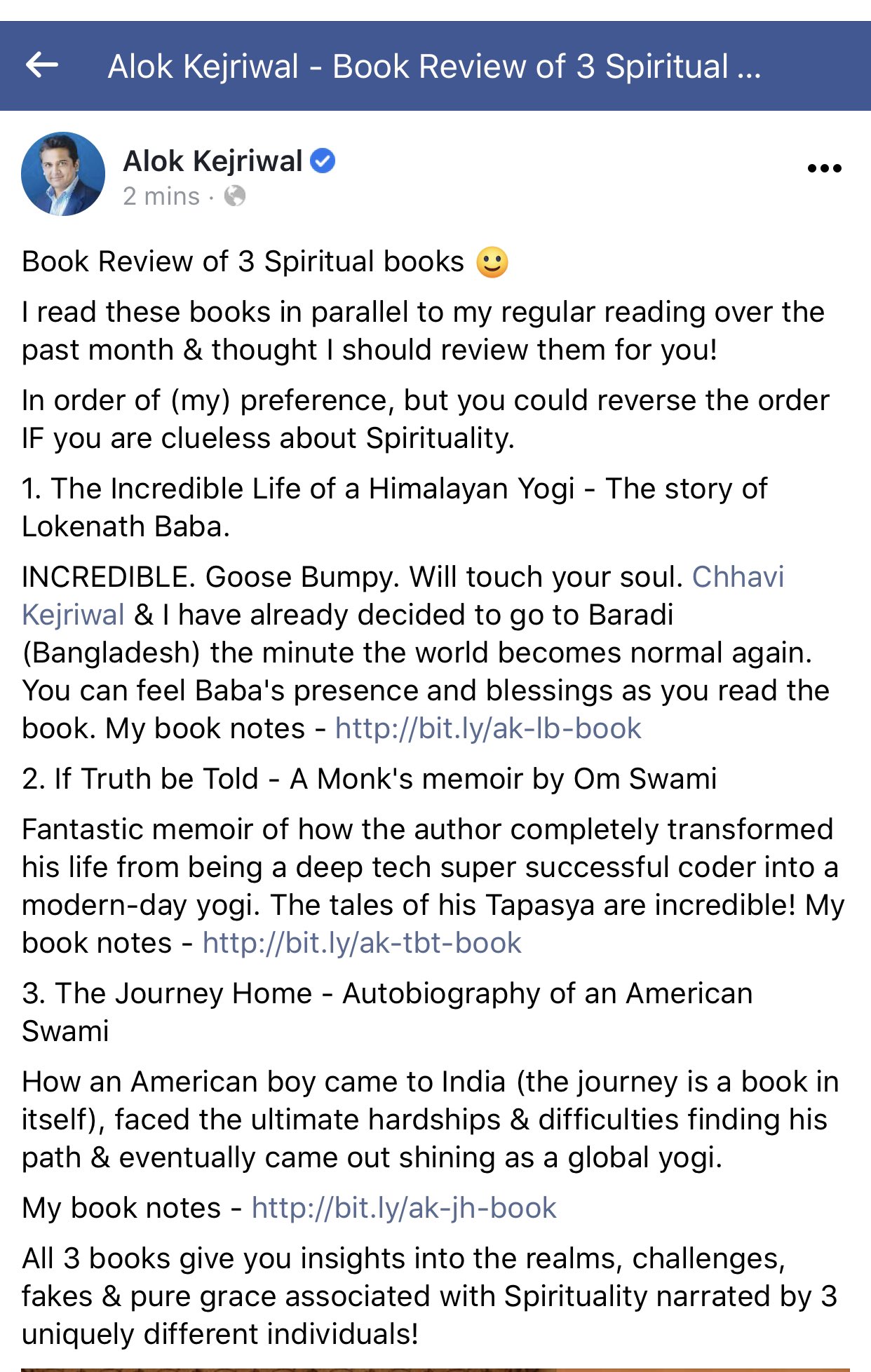 Alok Kejriwal - Book Review of 3 Spiritual ...

Alok Kejriwal
2 mins ·

Book Review of 3 Spiritual books 🙂

I read these books in parallel to my regular reading over the past month & thought I should review them for you!

In order of (my) preference, but you could reverse the order IF you are clueless about Spirituality.

1. The Incredible Life of a Himalayan Yogi - The story of Lokenath Baba.

INCREDIBLE. Goose Bumpy. Will touch your soul. Chhavi Kejriwal & I have already decided to go to Baradi (Bangladesh) the minute the world becomes normal again. You can feel Baba's presence and blessings as you read the book. My book notes - http://bit.ly/ak-lb-book

2. If Truth be Told - A Monk's memoir by Om Swami

Fantastic memoir of how the author completely transformed his life from being a deep tech super successful coder into a modern-day yogi. The tales of his Tapasya are incredible! My book notes - http://bit.ly/ak-tbt-book

3. The Journey Home - Autobiography of an American Swami

How an American boy came to India (the journey is a book in itself), faced the ultimate hardships & difficulties finding his path & eventually came out shining as a global yogi.

My book notes - http://bit.ly/ak-jh-book

All 3 books give you insights into the realms, challenges, fakes & pure grace associated with Spirituality narrated by 3 uniquely different individuals!